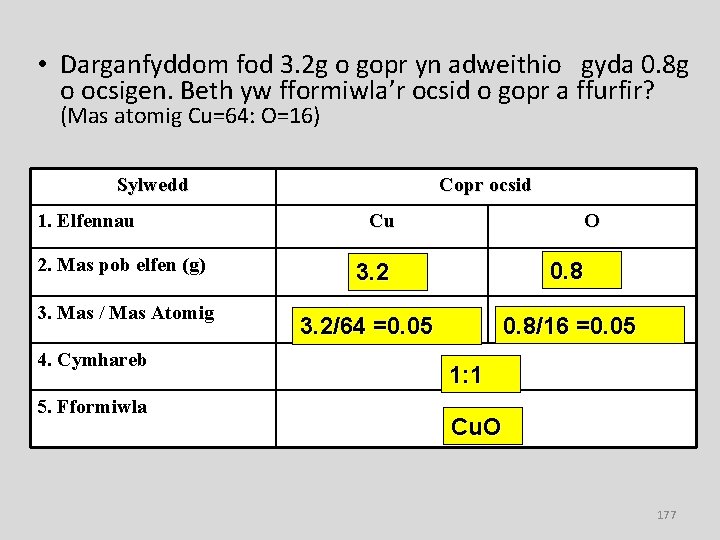 • Darganfyddom fod 3.2g o gopr yn adweithio gyda 0.8g o ocsigen. Beth yw fformiwla'r ocsid o gopr a ffurfir? (Mas atomig Cu=64: O=16)

| Sylwedd | Copr ocsid | |
|---|---|---|
| 1. Elfennau | Cu | O |
| 2. Mas pob elfen (g) | 3.2 | 0.8 |
| 3. Mas / Mas Atomig | 3.2/64 =0.05 | 0.8/16 =0.05 |
| 4. Cymhareb | 1:1 | |
| 5. Fformiwla | CuO | |

177